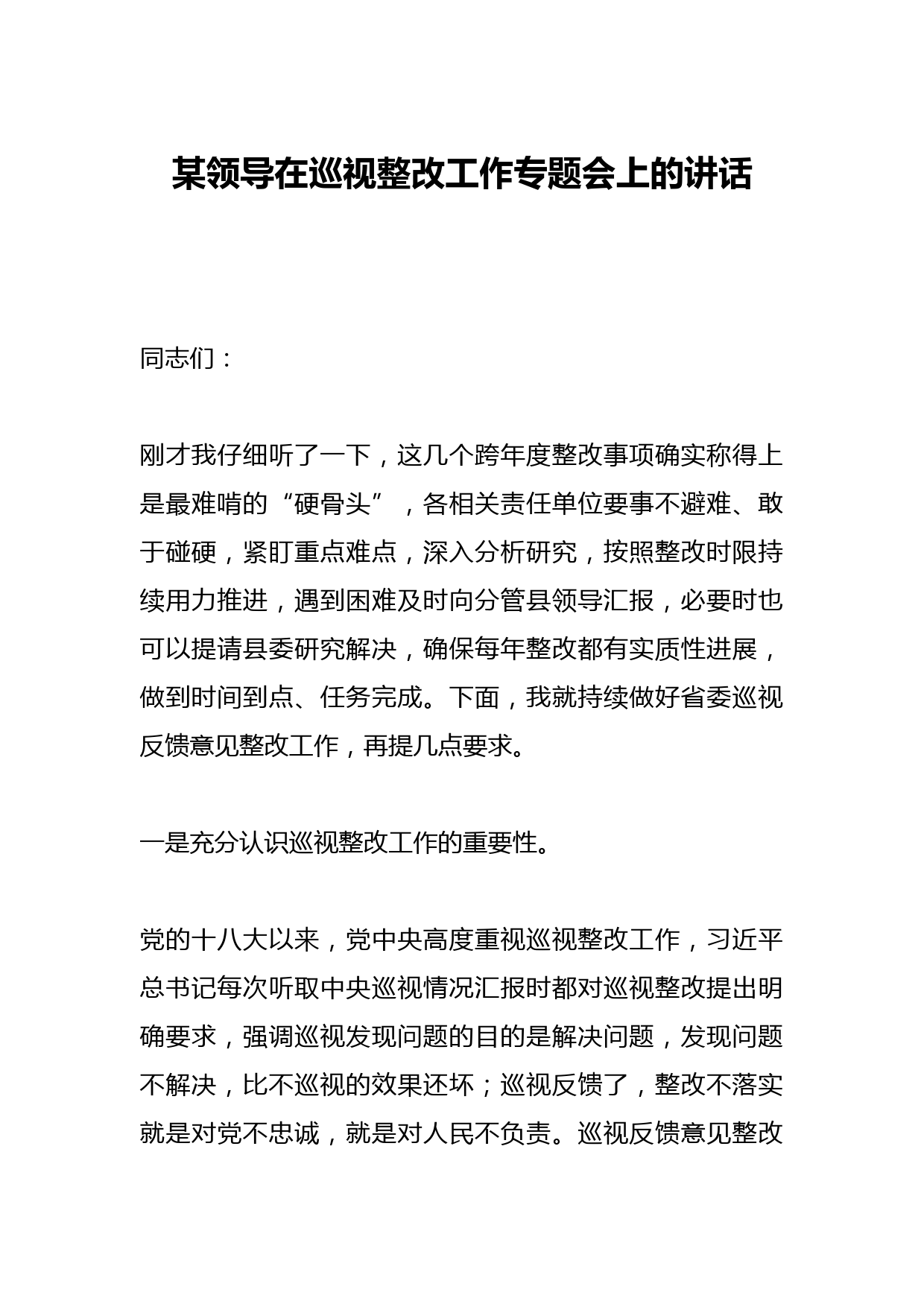 某领导在巡视整改工作专题会上的讲话

同志们：

刚才我仔细听了一下，这几个跨年度整改事项确实称得上是最难啃的“硬骨头”，各相关责任单位要事不避难、敢于碰硬，紧盯重点难点，深入分析研究，按照整改时限持续用力推进，遇到困难及时向分管县领导汇报，必要时也可以提请县委研究解决，确保每年整改都有实质性进展，做到时间到点、任务完成。下面，我就持续做好省委巡视反馈意见整改工作，再提几点要求。

一是充分认识巡视整改工作的重要性。

党的十八大以来，党中央高度重视巡视整改工作，习近平总书记每次听取中央巡视情况汇报时都对巡视整改提出明确要求，强调巡视发现问题的目的是解决问题，发现问题不解决，比不巡视的效果还坏；巡视反馈了，整改不落实就是对党不忠诚，就是对人民不负责。巡视反馈意见整改